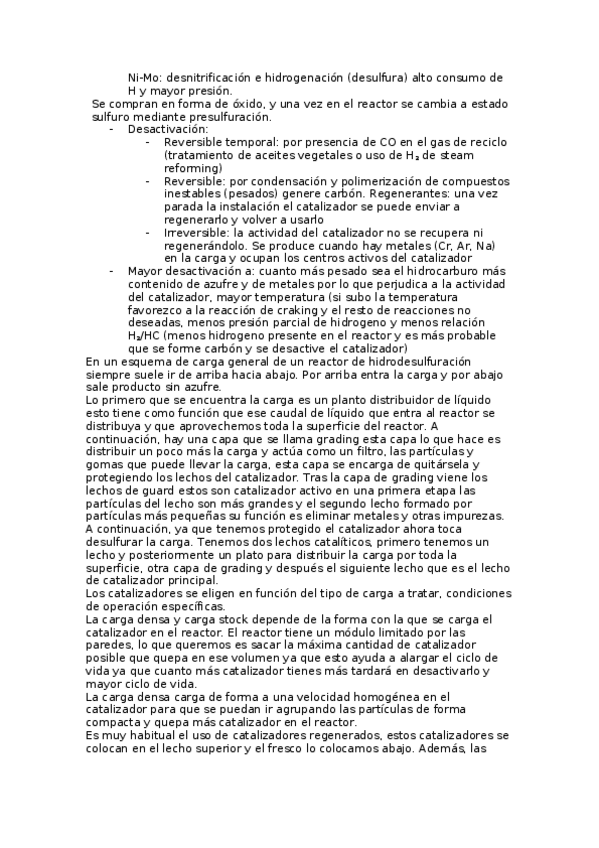 Ni-Mo: desnitrificación e hidrogenación (desulfura) alto consumo de H y mayor presión.

Se compran en forma de óxido, y una vez en el reactor se cambia a estado sulfuro mediante presulfuración.

- Desactivación:
  - Reversible temporal: por presencia de CO en el gas de reciclo (tratamiento de aceites vegetales o uso de $H_2$ de steam reforming)
  - Reversible: por condensación y polimerización de compuestos inestables (pesados) genere carbón. Regenerantes: una vez parada la instalación el catalizador se puede enviar a regenerarlo y volver a usarlo
  - Irreversible: la actividad del catalizador no se recupera ni regenerándolo. Se produce cuando hay metales (Cr, Ar, Na) en la carga y ocupan los centros activos del catalizador
- Mayor desactivación a: cuanto más pesado sea el hidrocarburo más contenido de azufre y de metales por lo que perjudica a la actividad del catalizador, mayor temperatura (si subo la temperatura favorezco a la reacción de craking y el resto de reacciones no deseadas, menos presión parcial de hidrogeno y menos relación $H_2$/HC (menos hidrogeno presente en el reactor y es más probable que se forme carbón y se desactive el catalizador)

En un esquema de carga general de un reactor de hidrodesulfuración siempre suele ir de arriba hacia abajo. Por arriba entra la carga y por abajo sale producto sin azufre.

Lo primero que se encuentra la carga es un planto distribuidor de líquido esto tiene como función que ese caudal de líquido que entra al reactor se distribuya y que aprovechemos toda la superficie del reactor. A continuación, hay una capa que se llama grading esta capa lo que hace es distribuir un poco más la carga y actúa como un filtro, las partículas y gomas que puede llevar la carga, esta capa se encarga de quitársela y protegiendo los lechos del catalizador. Tras la capa de grading viene los lechos de guard estos son catalizador activo en una primera etapa las partículas del lecho son más grandes y el segundo lecho formado por partículas más pequeñas su función es eliminar metales y otras impurezas.

A continuación, ya que tenemos protegido el catalizador ahora toca desulfurar la carga. Tenemos dos lechos catalíticos, primero tenemos un lecho y posteriormente un plato para distribuir la carga por toda la superficie, otra capa de grading y después el siguiente lecho que es el lecho de catalizador principal.

Los catalizadores se eligen en función del tipo de carga a tratar, condiciones de operación específicas.

La carga densa y carga stock depende de la forma con la que se carga el catalizador en el reactor. El reactor tiene un módulo limitado por las paredes, lo que queremos es sacar la máxima cantidad de catalizador posible que quepa en ese volumen ya que esto ayuda a alargar el ciclo de vida ya que cuanto más catalizador tienes más tardará en desactivarlo y mayor ciclo de vida.

La carga densa carga de forma a una velocidad homogénea en el catalizador para que se puedan ir agrupando las partículas de forma compacta y quepa más catalizador en el reactor.

Es muy habitual el uso de catalizadores regenerados, estos catalizadores se colocan en el lecho superior y el fresco lo colocamos abajo. Además, las